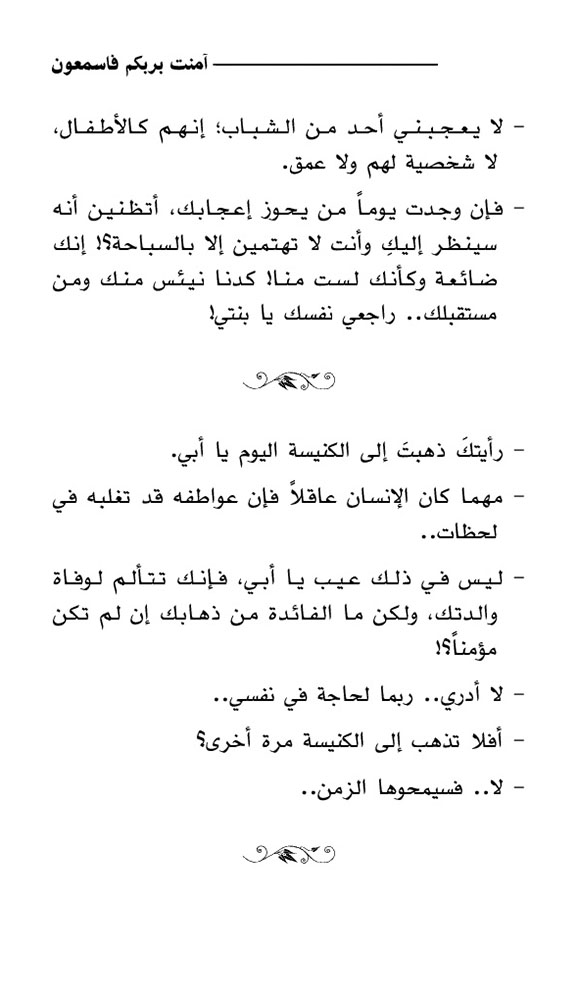 آمنت بربكم فاسمعون

- لا يعجبني أحد من الشباب؛ إنهم كالأطفال، لا شخصية لهم ولا عمق.

- فإن وجدت يوماً من يحوز إعجابك، أتظنين أنه سينظر إليكِ وأنت لا تهتمين إلا بالسباحة؟! إنك ضائعة وكأنك لست منا! كدنا نيئس منك ومن مستقبلك.. راجعي نفسك يا بنتي!

- رأيتكَ ذهبتَ إلى الكنيسة اليوم يا أبي.

- مهما كان الإنسان عاقلاً فإن عواطفه قد تغلبه في لحظات..

- ليس في ذلك عيب يا أبي، فإنك تتألم لوفاة والدتك، ولكن ما الفائدة من ذهابك إن لم تكن مؤمناً؟!

- لا أدري.. ربما لحاجة في نفسي..

- أفلا تذهب إلى الكنيسة مرة أخرى؟

- لا.. فسيمحوها الزمن..